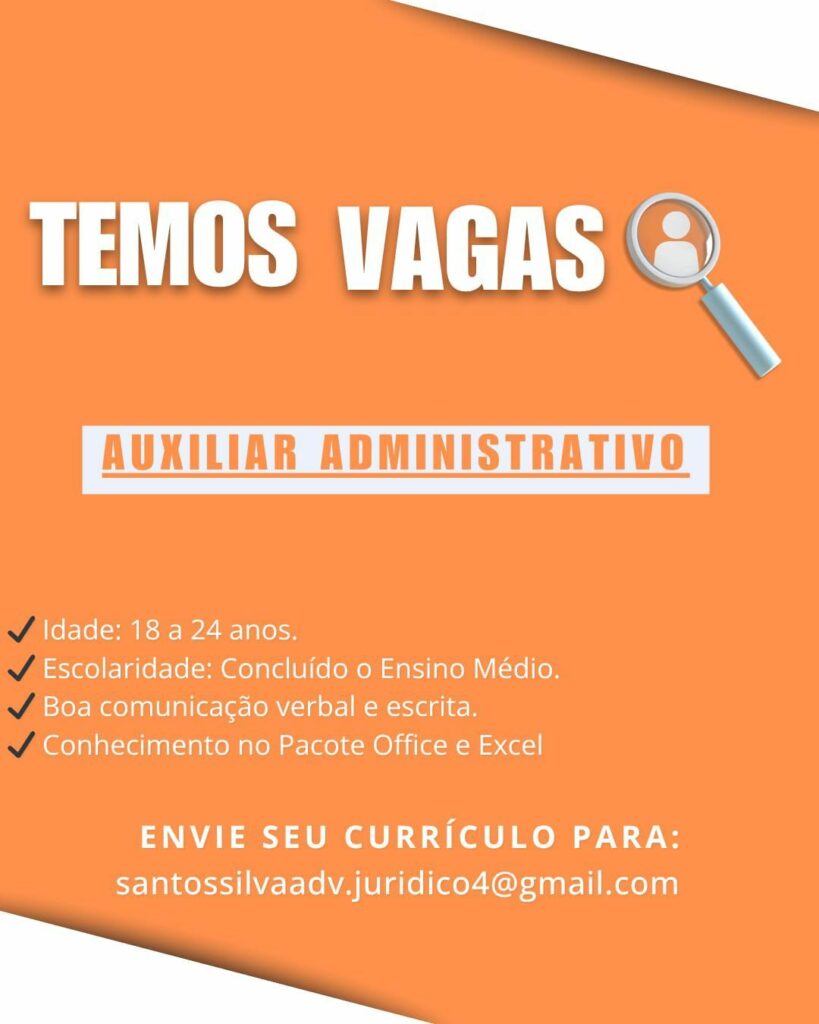 TEMOS VAGAS

AUXILIAR ADMINISTRATIVO

✓ Idade: 18 a 24 anos.
✓ Escolaridade: Concluído o Ensino Médio.
✓ Boa comunicação verbal e escrita.
✓ Conhecimento no Pacote Office e Excel

ENVIE SEU CURRÍCULO PARA:
santossilvaadv.juridico4@gmail.com